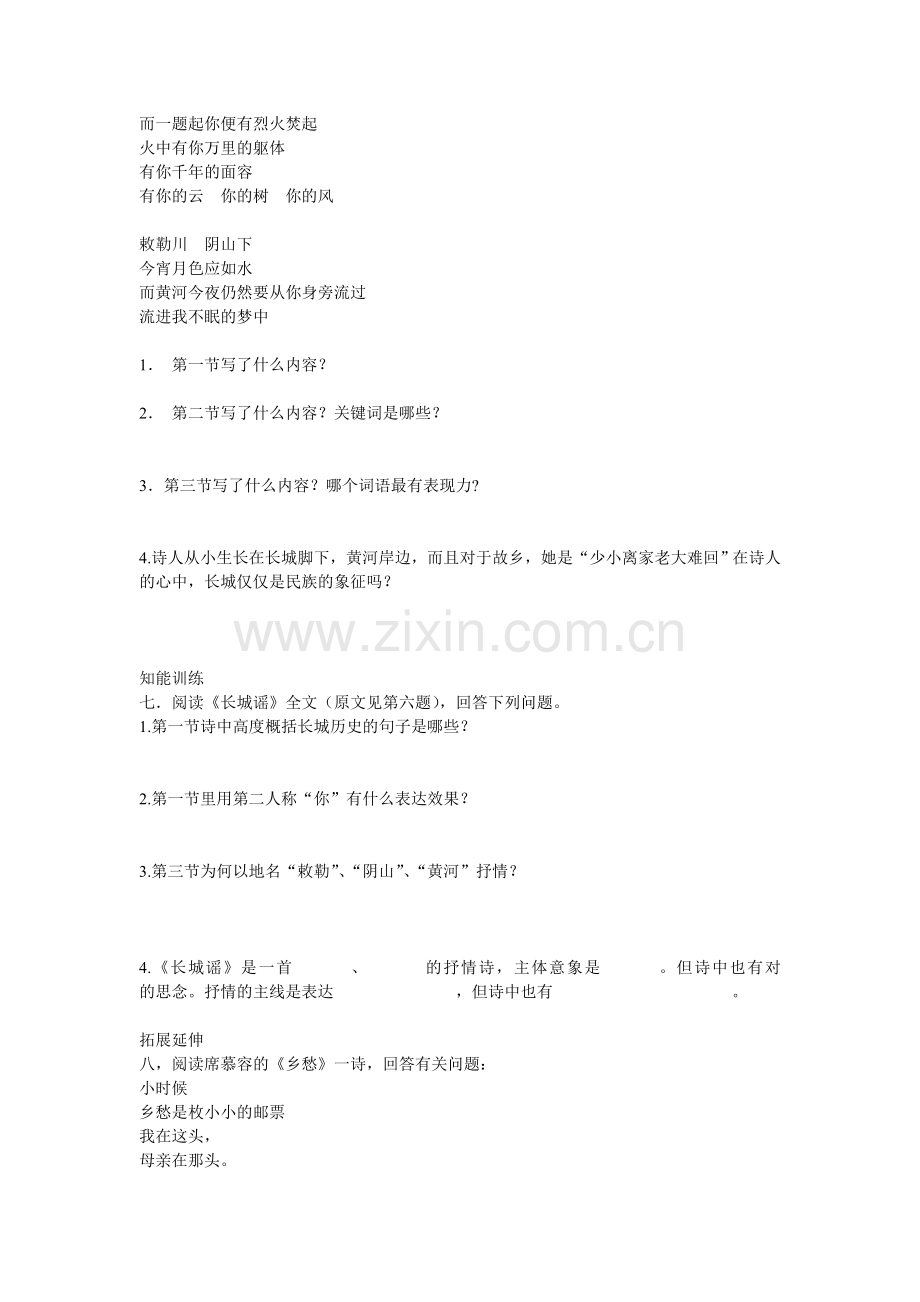 而一题起你便有烈火焚起
火中有你万里的躯体
有你千年的面容
有你的云　你的树　你的风

敕勒川　阴山下
今宵月色应如水
而黄河今夜仍然要从你身旁流过
流进我不眠的梦中

1．　第一节写了什么内容？

2．　第二节写了什么内容？关键词是哪些？

3．第三节写了什么内容？哪个词语最有表现力?

4.诗人从小生长在长城脚下，黄河岸边，而且对于故乡，她是“少小离家老大难回”在诗人的心中，长城仅仅是民族的象征吗？

www.zixin.com.cn

知能训练
七．阅读《长城谣》全文（原文见第六题），回答下列问题。
1.第一节诗中高度概括长城历史的句子是哪些？

2.第一节里用第二人称“你”有什么表达效果？

3.第三节为何以地名“敕勒”、“阴山”、“黄河”抒情？

4.《长城谣》是一首　　　、　　　的抒情诗，主体意象是　　　。但诗中也有对　　　的思念。抒情的主线是表达　　　　　　，但诗中也有　　　　　　　　。

拓展延伸
八，阅读席慕容的《乡愁》一诗，回答有关问题：
小时候
乡愁是枚小小的邮票
我在这头，
母亲在那头。